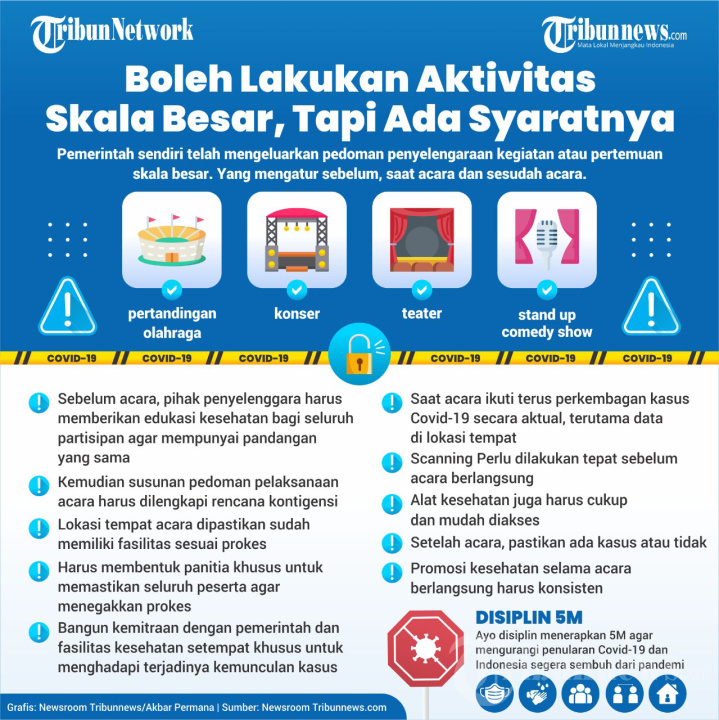 TribunNetwork

Tribunnews.com
Mata Lokal Menjangkau Indonesia

Boleh Lakukan Aktivitas Skala Besar, Tapi Ada Syaratnya

Pemerintah sendiri telah mengeluarkan pedoman penyelengaraan kegiatan atau pertemuan skala besar. Yang mengatur sebelum, saat acara dan sesudah acara.

pertandingan olahraga

konser

teater

stand up comedy show

COVID-19 COVID-19 COVID-19 COVID-19 COVID-19 COVID-19

Sebelum acara, pihak penyelenggara harus memberikan edukasi kesehatan bagi seluruh partisipan agar mempunyai pandangan yang sama

Kemudian susunan pedoman pelaksanaan acara harus dilengkapi rencana kontigensi

Lokasi tempat acara dipastikan sudah memiliki fasilitas sesuai prokes

Harus membentuk panitia khusus untuk memastikan seluruh peserta agar menegakkan prokes

Bangun kemitraan dengan pemerintah dan fasilitas kesehatan setempat khusus untuk menghadapi terjadinya kemunculan kasus

Saat acara ikuti terus perkembagan kasus Covid-19 secara aktual, terutama data di lokasi tempat

Scanning Perlu dilakukan tepat sebelum acara berlangsung

Alat kesehatan juga harus cukup dan mudah diakses

Setelah acara, pastikan ada kasus atau tidak

Promosi kesehatan selama acara berlangsung harus konsisten

DISIPLIN 5M
Ayo disiplin menerapkan 5M agar mengurangi penularan Covid-19 dan Indonesia segera sembuh dari pandemi

Grafis: Newsroom Tribunnews/Akbar Permana | Sumber: Newsroom Tribunnews.com